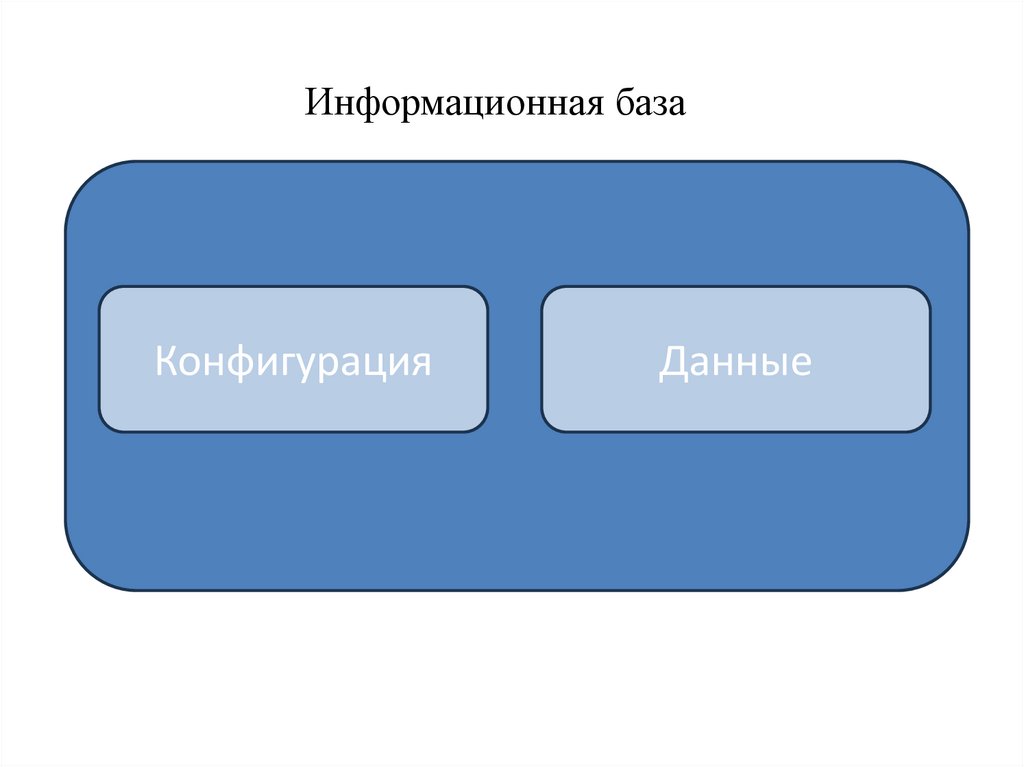 Информационная база

Конфигурация

Данные